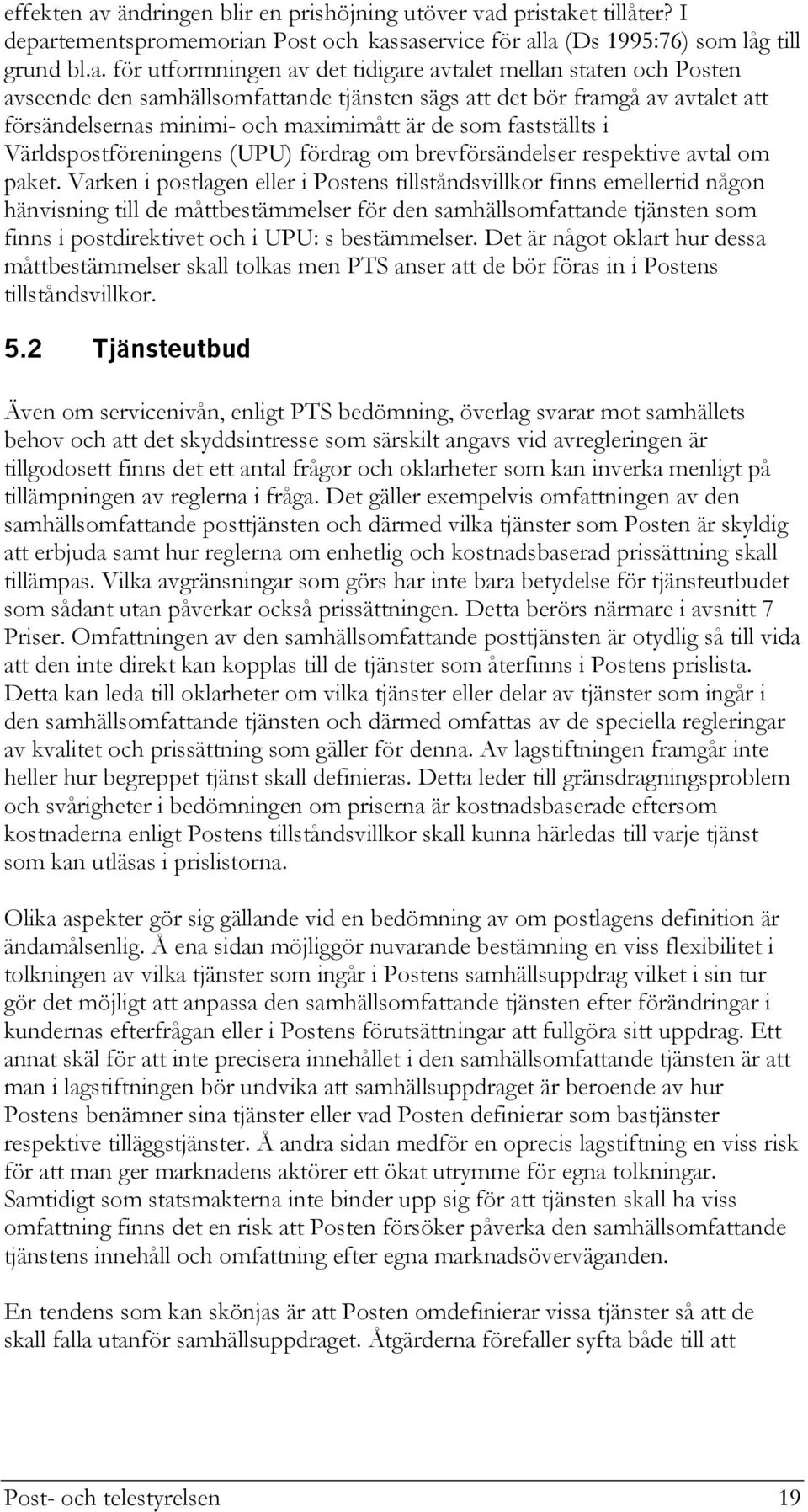 effekten av ändringen blir en prishöjning utöver vad pristaket tillåter? I departementspromemorian Post och kassaservice för alla (Ds 1995:76) som låg till grund bl.a. för utformningen av det tidigare avtalet mellan staten och Posten avseende den samhällsomfattande tjänsten sägs att det bör framgå av avtalet att försändelsernas minimi- och maximimått är de som fastställts i Världspostföreningens (UPU) fördrag om brevförsändelser respektive avtal om paket. Varken i postlagen eller i Postens tillståndsvillkor finns emellertid någon hänvisning till de måttbestämmelser för den samhällsomfattande tjänsten som finns i postdirektivet och i UPU: s bestämmelser. Det är något oklart hur dessa måttbestämmelser skall tolkas men PTS anser att de bör föras in i Postens tillståndsvillkor.

5.2 Tjänsteutbud

Även om servicenivån, enligt PTS bedömning, överlag svarar mot samhällets behov och att det skyddsintresse som särskilt angavs vid avregleringen är tillgodosett finns det ett antal frågor och oklarheter som kan inverka menligt på tillämpningen av reglerna i fråga. Det gäller exempelvis omfattningen av den samhällsomfattande posttjänsten och därmed vilka tjänster som Posten är skyldig att erbjuda samt hur reglerna om enhetlig och kostnadsbaserad prissättning skall tillämpas. Vilka avgränsningar som görs har inte bara betydelse för tjänsteutbudet som sådant utan påverkar också prissättningen. Detta berörs närmare i avsnitt 7 Priser. Omfattningen av den samhällsomfattande posttjänsten är otydlig så till vida att den inte direkt kan kopplas till de tjänster som återfinns i Postens prislista. Detta kan leda till oklarheter om vilka tjänster eller delar av tjänster som ingår i den samhällsomfattande tjänsten och därmed omfattas av de speciella regleringar av kvalitet och prissättning som gäller för denna. Av lagstiftningen framgår inte heller hur begreppet tjänst skall definieras. Detta leder till gränsdragningsproblem och svårigheter i bedömningen om priserna är kostnadsbaserade eftersom kostnaderna enligt Postens tillståndsvillkor skall kunna härledas till varje tjänst som kan utläsas i prislistorna.

Olika aspekter gör sig gällande vid en bedömning av om postlagens definition är ändamålsenlig. Å ena sidan möjliggör nuvarande bestämning en viss flexibilitet i tolkningen av vilka tjänster som ingår i Postens samhällsuppdrag vilket i sin tur gör det möjligt att anpassa den samhällsomfattande tjänsten efter förändringar i kundernas efterfrågan eller i Postens förutsättningar att fullgöra sitt uppdrag. Ett annat skäl för att inte precisera innehållet i den samhällsomfattande tjänsten är att man i lagstiftningen bör undvika att samhällsuppdraget är beroende av hur Postens benämner sina tjänster eller vad Posten definierar som bastjänster respektive tilläggstjänster. Å andra sidan medför en oprecis lagstiftning en viss risk för att man ger marknadens aktörer ett ökat utrymme för egna tolkningar. Samtidigt som statsmakterna inte binder upp sig för att tjänsten skall ha viss omfattning finns det en risk att Posten försöker påverka den samhällsomfattande tjänstens innehåll och omfattning efter egna marknadsöverväganden.

En tendens som kan skönjas är att Posten omdefinierar vissa tjänster så att de skall falla utanför samhällsuppdraget. Åtgärderna förefaller syfta både till att

Post- och telestyrelsen 19